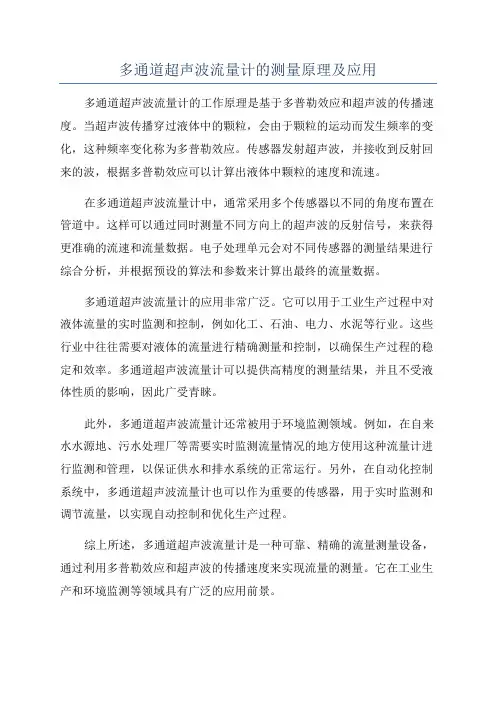 多通道超声波流量计的测量原理及应用

多通道超声波流量计的工作原理是基于多普勒效应和超声波的传播速度。当超声波传播穿过液体中的颗粒，会由于颗粒的运动而发生频率的变化，这种频率变化称为多普勒效应。传感器发射超声波，并接收到反射回来的波，根据多普勒效应可以计算出液体中颗粒的速度和流速。

在多通道超声波流量计中，通常采用多个传感器以不同的角度布置在管道中。这样可以通过同时测量不同方向上的超声波的反射信号，来获得更准确的流速和流量数据。电子处理单元会对不同传感器的测量结果进行综合分析，并根据预设的算法和参数来计算出最终的流量数据。

多通道超声波流量计的应用非常广泛。它可以用于工业生产过程中对液体流量的实时监测和控制，例如化工、石油、电力、水泥等行业。这些行业中往往需要对液体的流量进行精确测量和控制，以确保生产过程的稳定和效率。多通道超声波流量计可以提供高精度的测量结果，并且不受液体性质的影响，因此广受青睐。

此外，多通道超声波流量计还常被用于环境监测领域。例如，在自来水水源地、污水处理厂等需要实时监测流量情况的地方使用这种流量计进行监测和管理，以保证供水和排水系统的正常运行。另外，在自动化控制系统中，多通道超声波流量计也可以作为重要的传感器，用于实时监测和调节流量，以实现自动控制和优化生产过程。

综上所述，多通道超声波流量计是一种可靠、精确的流量测量设备，通过利用多普勒效应和超声波的传播速度来实现流量的测量。它在工业生产和环境监测等领域具有广泛的应用前景。